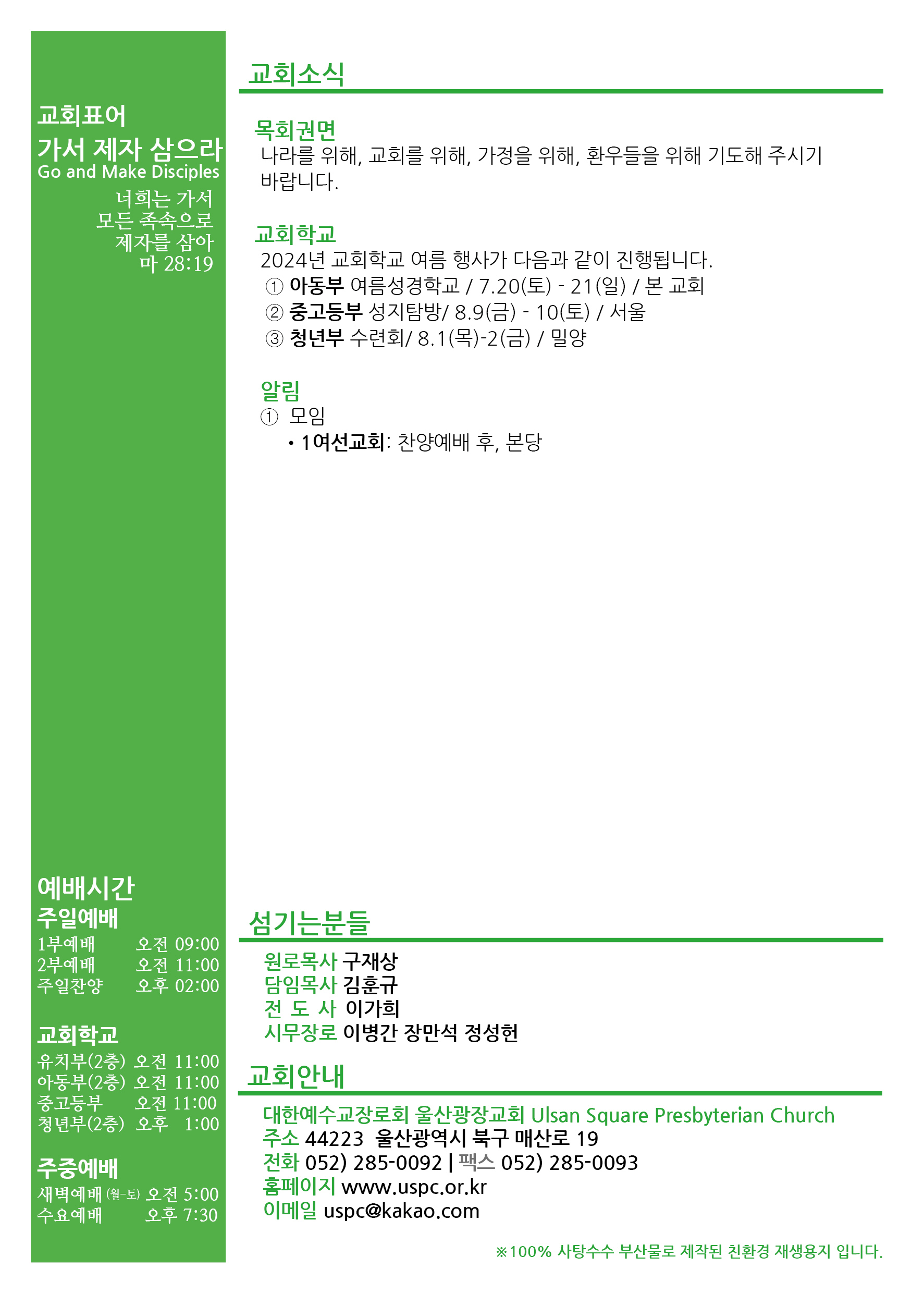 교회표어
가서 제자 삼으라
Go and Make Disciples
너희는 가서
모든 족속으로
제자를 삼아
마 28:19

예배시간
주일예배
1부예배 오전 09:00
2부예배 오전 11:00
주일찬양 오후 02:00

교회학교
유치부(2층) 오전 11:00
아동부(2층) 오전 11:00
중고등부 오전 11:00
청년부(2층) 오후 1:00

주중예배
새벽예배 (월-토) 오전 5:00
수요예배 오후 7:30

교회소식

목회권면
나라를 위해, 교회를 위해, 가정을 위해, 환우들을 위해 기도해 주시기 바랍니다.

교회학교
2024년 교회학교 여름 행사가 다음과 같이 진행됩니다.
① 아동부 여름성경학교 / 7.20(토) - 21(일) / 본 교회
② 중고등부 성지탐방/ 8.9(금) - 10(토) / 서울
③ 청년부 수련회/ 8.1(목)-2(금) / 밀양

알림
① 모임
• 1여선교회: 찬양예배 후, 본당

섬기는분들
원로목사 구재상
담임목사 김훈규
전 도 사 이가희
시무장로 이병간 장만석 정성헌

교회안내
대한예수교장로회 울산광장교회 Ulsan Square Presbyterian Church
주소 44223 울산광역시 북구 매산로 19
전화 052) 285-0092 | 팩스 052) 285-0093
홈페이지 www.uspc.or.kr
이메일 uspc@kakao.com

※100% 사탕수수 부산물로 제작된 친환경 재생용지 입니다.